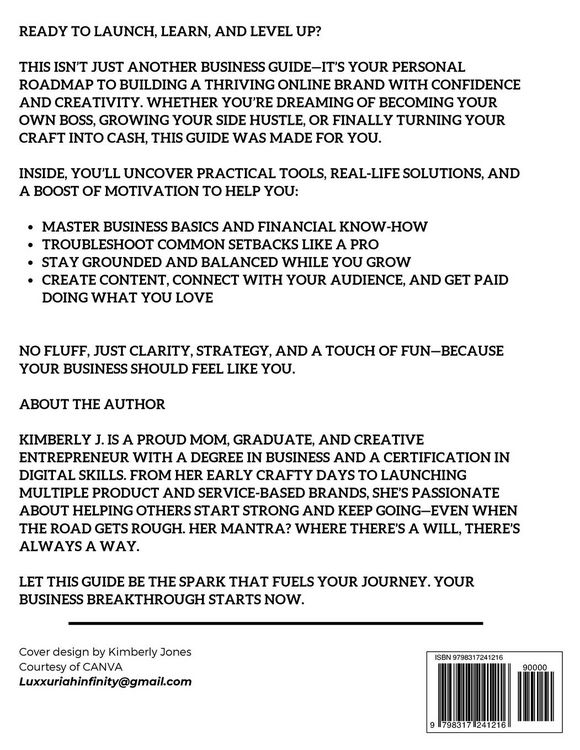 READY TO LAUNCH, LEARN, AND LEVEL UP?

THIS ISN'T JUST ANOTHER BUSINESS GUIDE—IT'S YOUR PERSONAL ROADMAP TO BUILDING A THRIVING ONLINE BRAND WITH CONFIDENCE AND CREATIVITY. WHETHER YOU'RE DREAMING OF BECOMING YOUR OWN BOSS, GROWING YOUR SIDE HUSTLE, OR FINALLY TURNING YOUR CRAFT INTO CASH, THIS GUIDE WAS MADE FOR YOU.

INSIDE, YOU'LL UNCOVER PRACTICAL TOOLS, REAL-LIFE SOLUTIONS, AND A BOOST OF MOTIVATION TO HELP YOU:

• MASTER BUSINESS BASICS AND FINANCIAL KNOW-HOW
• TROUBLESHOOT COMMON SETBACKS LIKE A PRO
• STAY GROUNDED AND BALANCED WHILE YOU GROW
• CREATE CONTENT, CONNECT WITH YOUR AUDIENCE, AND GET PAID DOING WHAT YOU LOVE

NO FLUFF, JUST CLARITY, STRATEGY, AND A TOUCH OF FUN—BECAUSE YOUR BUSINESS SHOULD FEEL LIKE YOU.

ABOUT THE AUTHOR

KIMBERLY J. IS A PROUD MOM, GRADUATE, AND CREATIVE ENTREPRENEUR WITH A DEGREE IN BUSINESS AND A CERTIFICATION IN DIGITAL SKILLS. FROM HER EARLY CRAFTY DAYS TO LAUNCHING MULTIPLE PRODUCT AND SERVICE-BASED BRANDS, SHE'S PASSIONATE ABOUT HELPING OTHERS START STRONG AND KEEP GOING—EVEN WHEN THE ROAD GETS ROUGH. HER MANTRA? WHERE THERE'S A WILL, THERE'S ALWAYS A WAY.

LET THIS GUIDE BE THE SPARK THAT FUELS YOUR JOURNEY. YOUR BUSINESS BREAKTHROUGH STARTS NOW.

Cover design by Kimberly Jones
Courtesy of CANVA
Luxxuriahinfinity@gmail.com

ISBN 9798317241216
90000
9 798317 241216